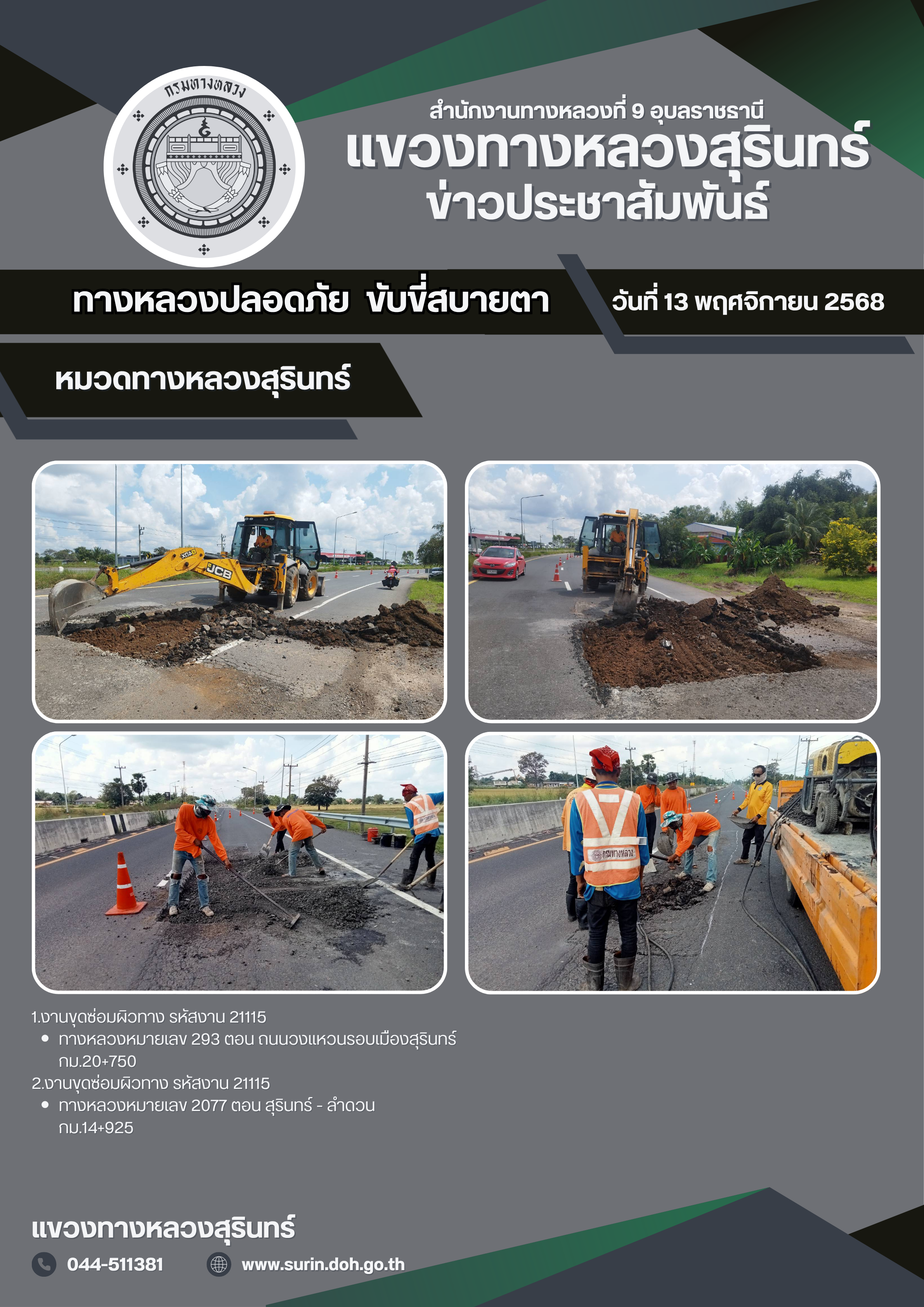 กรมทางหลวง

สำนักงานทางหลวงที่ 9 อุบลราชธานี
แขวงทางหลวงสุรินทร์
ข่าวประชาสัมพันธ์

ทางหลวงปลอดภัย ขับขี่สบายตา

วันที่ 13 พฤศจิกายน 2568

หมวดทางหลวงสุรินทร์

1.งานขุดซ่อมผิวทาง รหัสงาน 21115
• ทางหลวงหมายเลข 293 ตอน ถนนวงแหวนรอบเมืองสุรินทร์ กม.20+750
2.งานขุดซ่อมผิวทาง รหัสงาน 21115
• ทางหลวงหมายเลข 2077 ตอน สุรินทร์ - ลำดวน กม.14+925

แขวงทางหลวงสุรินทร์

044-511381

www.surin.doh.go.th